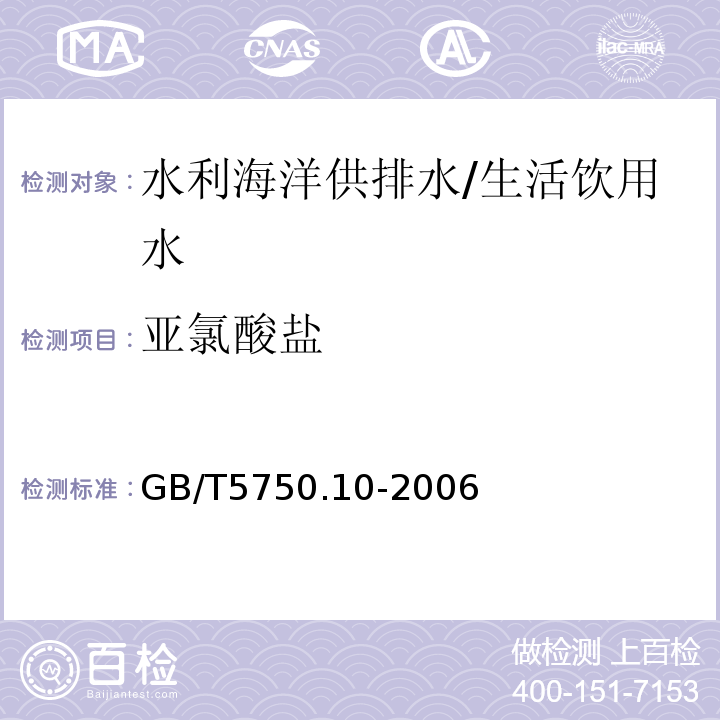 MA CNAS AL ilac-MRA

检测对象：水利海洋供排水/生活饮用水

检测项目：亚氯酸盐

检测标准：GB/T5750.10-2006

百检
Baijiantest.com

做检测 上百检
400-151-7153